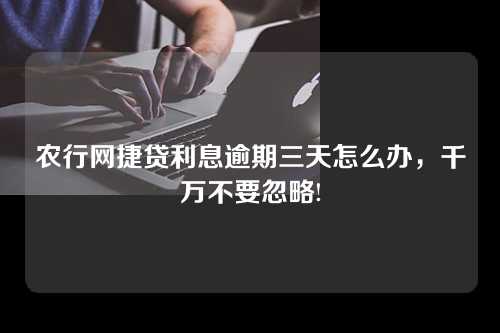 农行网捷贷利息逾期三天怎么办，千万不要忽略!